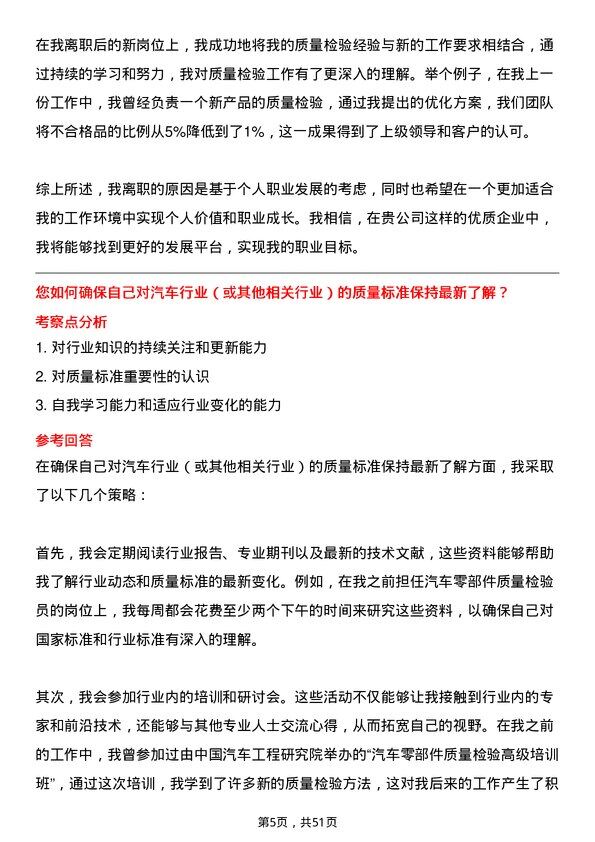 在我离职后的新岗位上，我成功地将我的质量检验经验与新的工作要求相结合，通过持续的学习和努力，我对质量检验工作有了更深入的理解。举个例子，在我上一份工作中，我曾经负责一个新产品的质量检验，通过我提出的优化方案，我们团队将不合格品的比例从5%降低到了1%，这一成果得到了上级领导和客户的认可。

综上所述，我离职的原因是基于个人职业发展的考虑，同时也希望在一个更加适合我的工作环境中实现个人价值和职业成长。我相信，在贵公司这样的优质企业中，我将能够找到更好的发展平台，实现我的职业目标。

您如何确保自己对汽车行业（或其他相关行业）的质量标准保持最新了解？

考察点分析

1. 对行业知识的持续关注和更新能力
2. 对质量标准重要性的认识
3. 自我学习能力和适应行业变化的能力

参考回答

在确保自己对汽车行业（或其他相关行业）的质量标准保持最新了解方面，我采取了以下几个策略：

首先，我会定期阅读行业报告、专业期刊以及最新的技术文献，这些资料能够帮助我了解行业动态和质量标准的最新变化。例如，在我之前担任汽车零部件质量检验员的岗位上，我每周都会花费至少两个下午的时间来研究这些资料，以确保自己对国家标准和行业标准有深入的理解。

其次，我会参加行业内的培训和研讨会。这些活动不仅能够让我接触到行业内的专家和前沿技术，还能够与其他专业人士交流心得，从而拓宽自己的视野。在我之前的工作中，我曾参加过由中国汽车工程研究院举办的“汽车零部件质量检验高级培训班”，通过这次培训，我学到了许多新的质量检验方法，这对我后来的工作产生了积

第5页，共51页